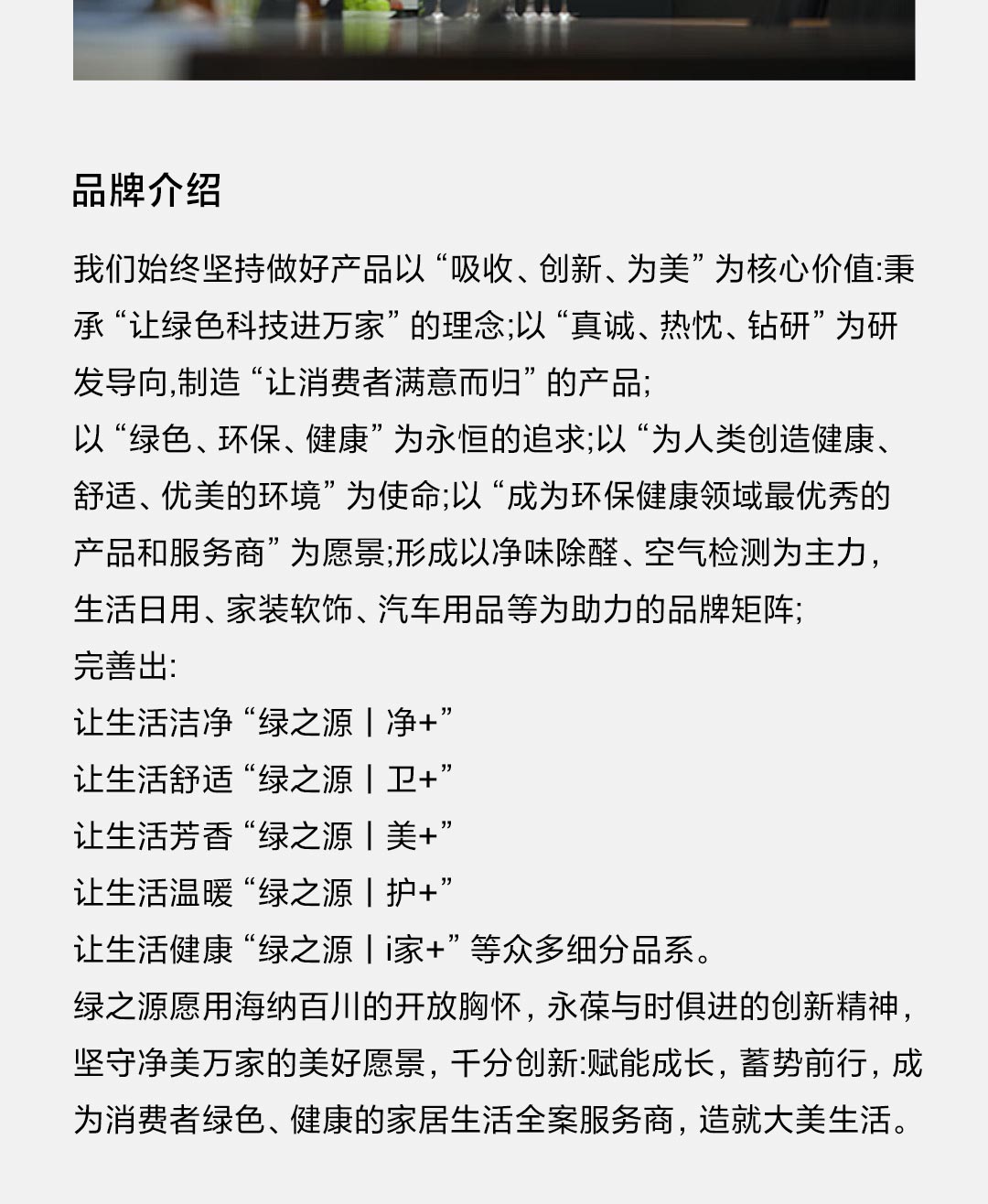 品牌介绍

我们始终坚持做好产品以“吸收、创新、为美”为核心价值:秉承“让绿色科技进万家”的理念;以“真诚、热忱、钻研”为研发导向,制造“让消费者满意而归”的产品;
以“绿色、环保、健康”为永恒的追求;以“为人类创造健康、舒适、优美的环境”为使命;以“成为环保健康领域最优秀的产品和服务商”为愿景;形成以净味除醛、空气检测为主力,生活日用、家装软饰、汽车用品等为助力的品牌矩阵;
完善出:
让生活洁净“绿之源丨净+”
让生活舒适“绿之源丨卫+”
让生活芳香“绿之源丨美+”
让生活温暖“绿之源丨护+”
让生活健康“绿之源丨i家+”等众多细分品系。
绿之源愿用海纳百川的开放胸怀,永葆与时俱进的创新精神,坚守净美万家的美好愿景,千分创新:赋能成长,蓄势前行,成为消费者绿色、健康的家居生活全案服务商,造就大美生活。